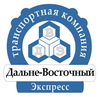 транспортная компания
В
Д
Э
Дальне-Восточный
Экспресс